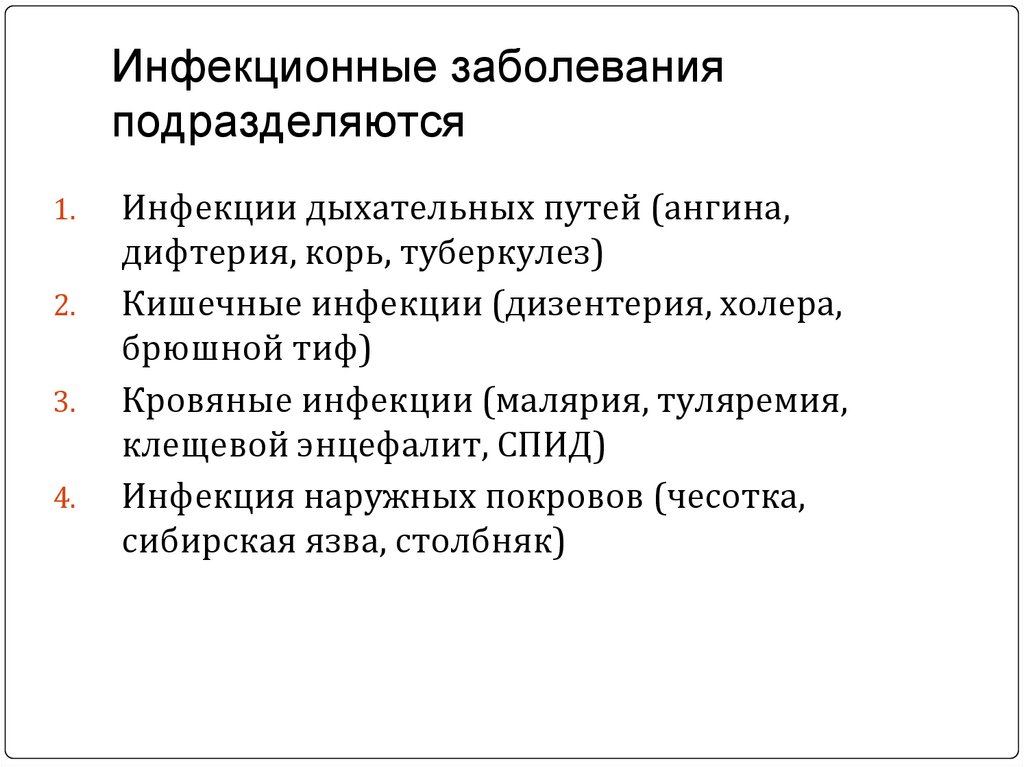 Инфекционные заболевания подразделяются

1. Инфекции дыхательных путей (ангина, дифтерия, корь, туберкулез)
2. Кишечные инфекции (дизентерия, холера, брюшной тиф)
3. Кровяные инфекции (малярия, туляремия, клещевой энцефалит, СПИД)
4. Инфекция наружных покровов (чесотка, сибирская язва, столбняк)